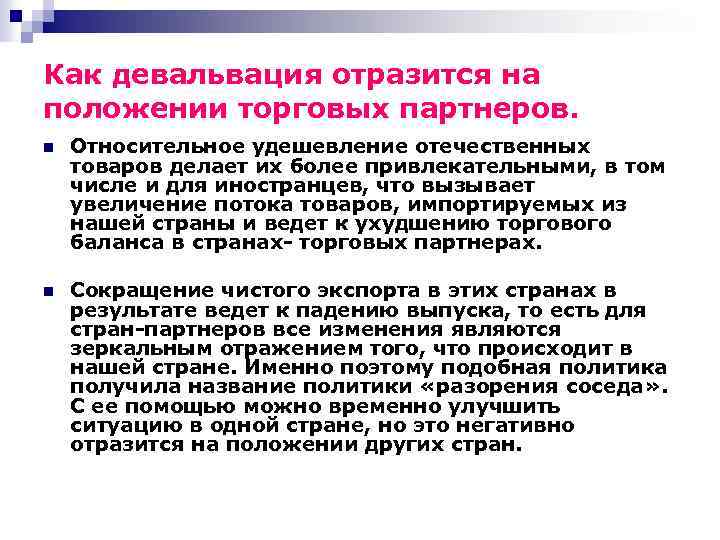 Как девальвация отразится на положении торговых партнеров.

Относительное удешевление отечественных товаров делает их более привлекательными, в том числе и для иностранцев, что вызывает увеличение потока товаров, импортируемых из нашей страны и ведет к ухудшению торгового баланса в странах- торговых партнерах.

Сокращение чистого экспорта в этих странах в результате ведет к падению выпуска, то есть для стран-партнеров все изменения являются зеркальным отражением того, что происходит в нашей стране. Именно поэтому подобная политика получила название политики «разорения соседа». С ее помощью можно временно улучшить ситуацию в одной стране, но это негативно отразится на положении других стран.